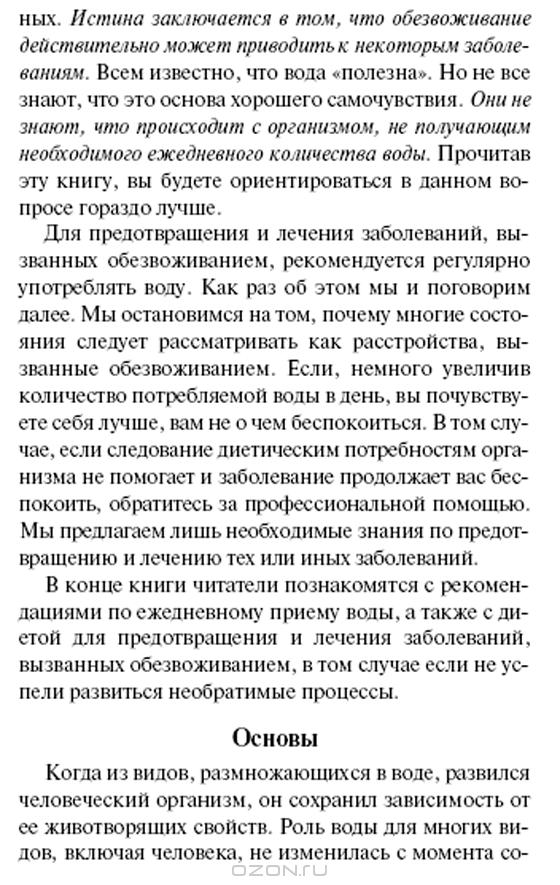 ных. Истина заключается в том, что обезвоживание действительно может приводить к некоторым заболеваниям. Всем известно, что вода «полезна». Но не все знают, что это основа хорошего самочувствия. Они не знают, что происходит с организмом, не получающим необходимого ежедневного количества воды. Прочитав эту книгу, вы будете ориентироваться в данном вопросе гораздо лучше.

Для предотвращения и лечения заболеваний, вызванных обезвоживанием, рекомендуется регулярно употреблять воду. Как раз об этом мы и поговорим далее. Мы остановимся на том, почему многие состояния следует рассматривать как расстройства, вызванные обезвоживанием. Если, немного увеличив количество потребляемой воды в день, вы почувствуете себя лучше, вам не о чем беспокоиться. В том случае, если следование диетическим потребностям организма не помогает и заболевание продолжает вас беспокоить, обратитесь за профессиональной помощью. Мы предлагаем лишь необходимые знания по предотвращению и лечению тех или иных заболеваний.

В конце книги читатели познакомятся с рекомендациями по ежедневному приему воды, а также с диетой для предотвращения и лечения заболеваний, вызванных обезвоживанием, в том случае если не успели развиться необратимые процессы.

Основы

Когда из видов, размножающихся в воде, развился человеческий организм, он сохранил зависимость от ее животворящих свойств. Роль воды для многих видов, включая человека, не изменилась с момента со-

OZON.ru